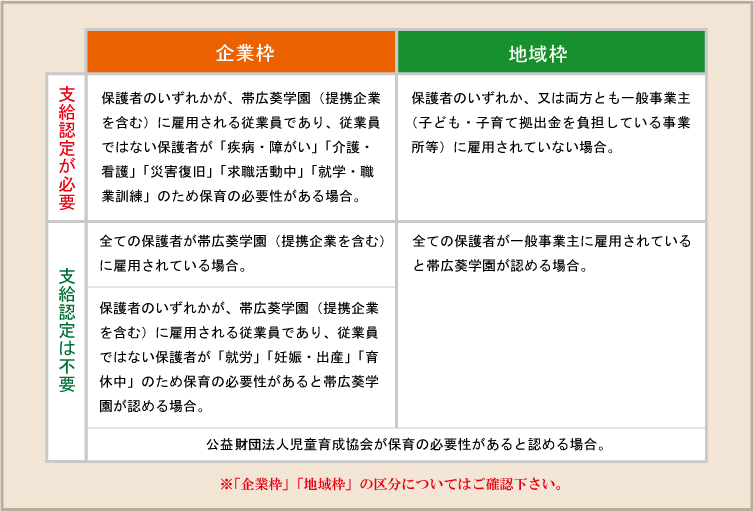 | | 企業枠 | 地域枠 |
|---|---|---|
| 支給認定が必要 | 保護者のいずれかが、帯広葵学園（提携企業を含む）に雇用される従業員であり、従業員ではない保護者が「疾病・障がい」「介護・看護」「災害復旧」「求職活動中」「就学・職業訓練」のため保育の必要性がある場合。 | 保護者のいずれか、又は両方とも一般事業主（子ども・子育て拠出金を負担している事業所等）に雇用されていない場合。 |
| 支給認定は不要 | 全ての保護者が帯広葵学園（提携企業を含む）に雇用されている場合。 | 全ての保護者が一般事業主に雇用されていると帯広葵学園が認める場合。 |
| | 保護者のいずれかが、帯広葵学園（提携企業を含む）に雇用される従業員であり、従業員ではない保護者が「就労」「妊娠・出産」「育休中」のため保育の必要性があると帯広葵学園が認める場合。 | |
| | 公益財団法人児童育成協会が保育の必要性があると認める場合。 | |

※「企業枠」「地域枠」の区分についてはご確認下さい。